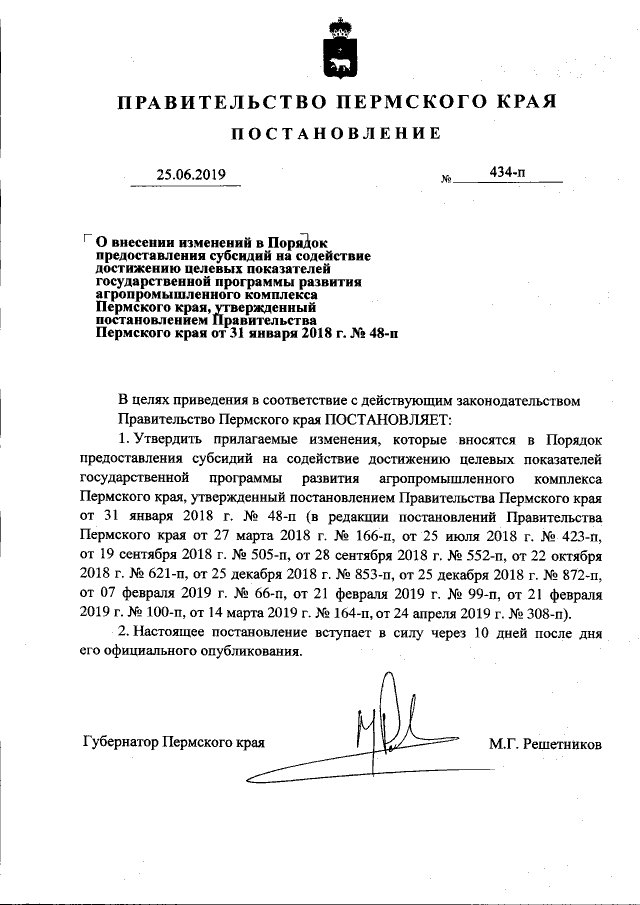 ПРАВИТЕЛЬСТВО ПЕРМСКОГО КРАЯ

ПОСТАНОВЛЕНИЕ

25.06.2019 № 434-п

О внесении изменений в Порядок предоставления субсидий на содействие достижению целевых показателей государственной программы развития агропромышленного комплекса Пермского края, утвержденный постановлением Правительства Пермского края от 31 января 2018 г. № 48-п

В целях приведения в соответствие с действующим законодательством Правительство Пермского края ПОСТАНОВЛЯЕТ:

1. Утвердить прилагаемые изменения, которые вносятся в Порядок предоставления субсидий на содействие достижению целевых показателей государственной программы развития агропромышленного комплекса Пермского края, утвержденный постановлением Правительства Пермского края от 31 января 2018 г. № 48-п (в редакции постановлений Правительства Пермского края от 27 марта 2018 г. № 166-п, от 25 июля 2018 г. № 423-п, от 19 сентября 2018 г. № 505-п, от 28 сентября 2018 г. № 552-п, от 22 октября 2018 г. № 621-п, от 25 декабря 2018 г. № 853-п, от 25 декабря 2018 г. № 872-п, от 07 февраля 2019 г. № 66-п, от 21 февраля 2019 г. № 99-п, от 21 февраля 2019 г. № 100-п, от 14 марта 2019 г. № 164-п, от 24 апреля 2019 г. № 308-п).

2. Настоящее постановление вступает в силу через 10 дней после дня его официального опубликования.

Губернатор Пермского края М.Г. Решетников